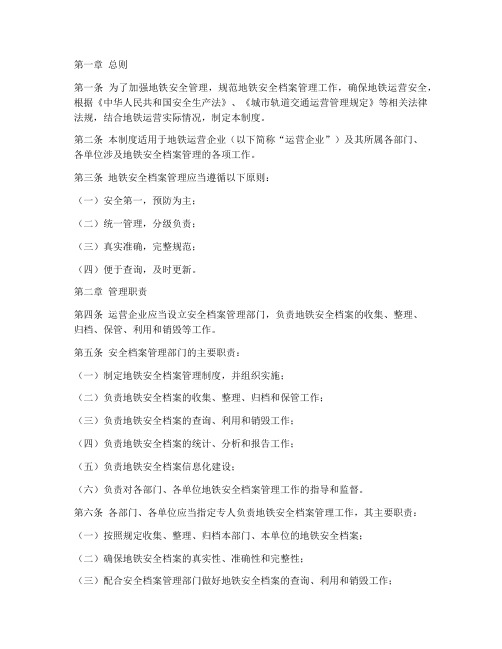 第一章 总则

第一条 为了加强地铁安全管理，规范地铁安全档案管理工作，确保地铁运营安全，根据《中华人民共和国安全生产法》、《城市轨道交通运营管理规定》等相关法律法规，结合地铁运营实际情况，制定本制度。

第二条 本制度适用于地铁运营企业（以下简称“运营企业”）及其所属各部门、各单位涉及地铁安全档案管理的各项工作。

第三条 地铁安全档案管理应当遵循以下原则：

（一）安全第一，预防为主；

（二）统一管理，分级负责；

（三）真实准确，完整规范；

（四）便于查询，及时更新。

第二章 管理职责

第四条 运营企业应当设立安全档案管理部门，负责地铁安全档案的收集、整理、归档、保管、利用和销毁等工作。

第五条 安全档案管理部门的主要职责：

（一）制定地铁安全档案管理制度，并组织实施；

（二）负责地铁安全档案的收集、整理、归档和保管工作；

（三）负责地铁安全档案的查询、利用和销毁工作；

（四）负责地铁安全档案的统计、分析和报告工作；

（五）负责地铁安全档案信息化建设；

（六）负责对各部门、各单位地铁安全档案管理工作的指导和监督。

第六条 各部门、各单位应当指定专人负责地铁安全档案管理工作，其主要职责：

（一）按照规定收集、整理、归档本部门、本单位的地铁安全档案；

（二）确保地铁安全档案的真实性、准确性和完整性；

（三）配合安全档案管理部门做好地铁安全档案的查询、利用和销毁工作；